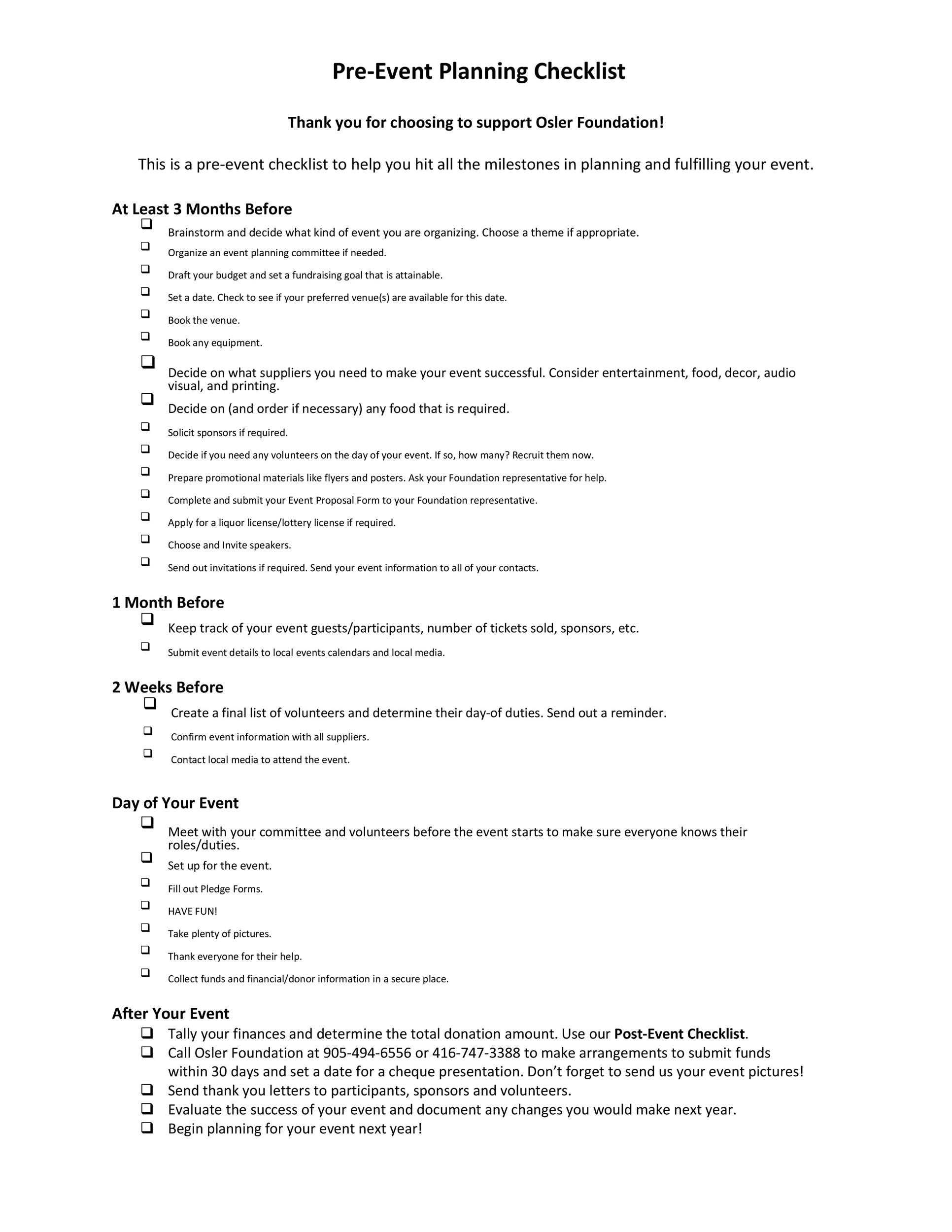 Pre-Event Planning Checklist

Thank you for choosing to support Osler Foundation!

This is a pre-event checklist to help you hit all the milestones in planning and fulfilling your event.

At Least 3 Months Before

☐ Brainstorm and decide what kind of event you are organizing. Choose a theme if appropriate.
☐ Organize an event planning committee if needed.
☐ Draft your budget and set a fundraising goal that is attainable.
☐ Set a date. Check to see if your preferred venue(s) are available for this date.
☐ Book the venue.
☐ Book any equipment.
☐ Decide on what suppliers you need to make your event successful. Consider entertainment, food, decor, audio visual, and printing.
☐ Decide on (and order if necessary) any food that is required.
☐ Solicit sponsors if required.
☐ Decide if you need any volunteers on the day of your event. If so, how many? Recruit them now.
☐ Prepare promotional materials like flyers and posters. Ask your Foundation representative for help.
☐ Complete and submit your Event Proposal Form to your Foundation representative.
☐ Apply for a liquor license/lottery license if required.
☐ Choose and Invite speakers.
☐ Send out invitations if required. Send your event information to all of your contacts.

1 Month Before

☐ Keep track of your event guests/participants, number of tickets sold, sponsors, etc.
☐ Submit event details to local events calendars and local media.

2 Weeks Before

☐ Create a final list of volunteers and determine their day-of duties. Send out a reminder.
☐ Confirm event information with all suppliers.
☐ Contact local media to attend the event.

Day of Your Event

☐ Meet with your committee and volunteers before the event starts to make sure everyone knows their roles/duties.
☐ Set up for the event.
☐ Fill out Pledge Forms.
☐ HAVE FUN!
☐ Take plenty of pictures.
☐ Thank everyone for their help.
☐ Collect funds and financial/donor information in a secure place.

After Your Event

☐ Tally your finances and determine the total donation amount. Use our Post-Event Checklist.
☐ Call Osler Foundation at 905-494-6556 or 416-747-3388 to make arrangements to submit funds within 30 days and set a date for a cheque presentation. Don't forget to send us your event pictures!
☐ Send thank you letters to participants, sponsors and volunteers.
☐ Evaluate the success of your event and document any changes you would make next year.
☐ Begin planning for your event next year!